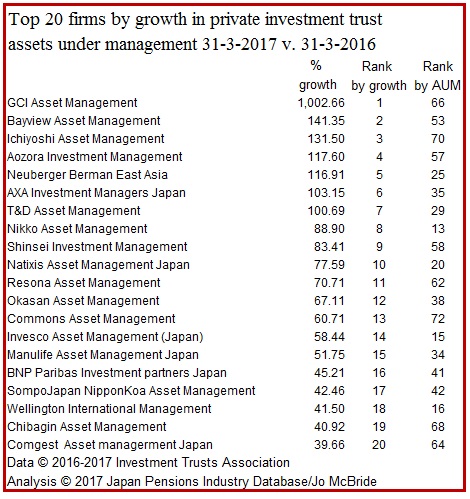 Top 20 firms by growth in private investment trust assets under management 31-3-2017 v. 31-3-2016

| | % growth | Rank by growth | Rank by AUM |
|---|---|---|---|
| GCI Asset Management | 1,002.66 | 1 | 66 |
| Bayview Asset Management | 141.35 | 2 | 53 |
| Ichiyoshi Asset Management | 131.50 | 3 | 70 |
| Aozora Investment Management | 117.60 | 4 | 57 |
| Neuberger Berman East Asia | 116.91 | 5 | 25 |
| AXA Investment Managers Japan | 103.15 | 6 | 35 |
| T&D Asset Management | 100.69 | 7 | 29 |
| Nikko Asset Management | 88.90 | 8 | 13 |
| Shinsei Investment Management | 83.41 | 9 | 58 |
| Natixis Asset Management Japan | 77.59 | 10 | 20 |
| Resona Asset Management | 70.71 | 11 | 62 |
| Okasan Asset Management | 67.11 | 12 | 38 |
| Commons Asset Management | 60.71 | 13 | 72 |
| Invesco Asset Management (Japan) | 58.44 | 14 | 15 |
| Manulife Asset Management Japan | 51.75 | 15 | 34 |
| BNP Paribas Investment partners Japan | 45.21 | 16 | 41 |
| SompoJapan NipponKoa Asset Management | 42.46 | 17 | 42 |
| Wellington International Management | 41.50 | 18 | 16 |
| Chibagin Asset Management | 40.92 | 19 | 68 |
| Comgest  Asset managerment Japan | 39.66 | 20 | 64 |

Data © 2016-2017 Investment Trusts Association
Analysis © 2017 Japan Pensions Industry Database/Jo McBride